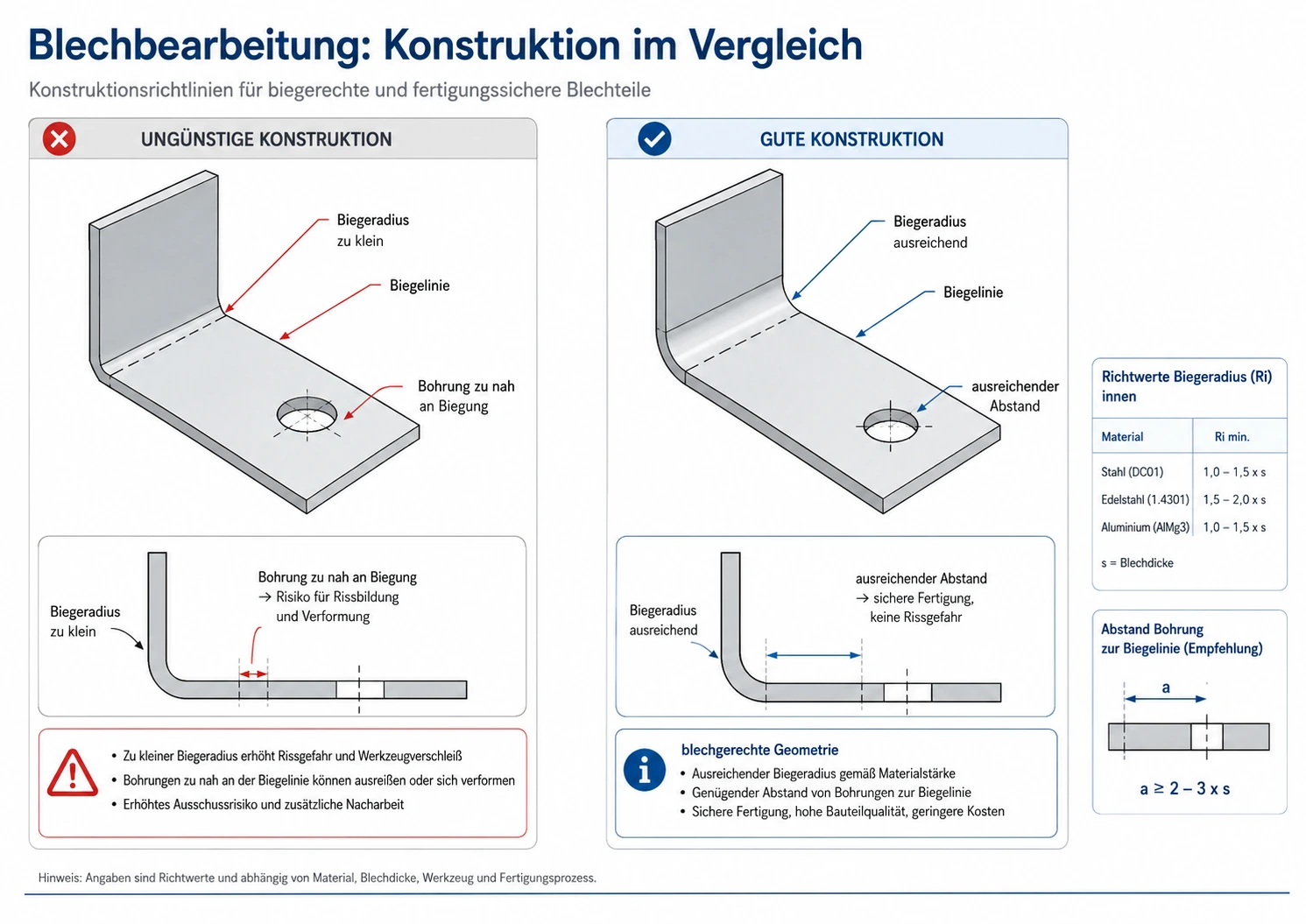 Blechbearbeitung: Konstruktion im Vergleich

Konstruktionsrichtlinien für biegerechte und fertigungssichere Blechteile

UNGÜNSTIGE KONSTRUKTION

Biegeradius zu klein

Biegelinie

Bohrung zu nah an Biegung

Biegeradius zu klein

Bohrung zu nah an Biegung → Risiko für Rissbildung und Verformung

• Zu kleiner Biegeradius erhöht Rissgefahr und Werkzeugverschleiß
• Bohrungen zu nah an der Biegelinie können ausreißen oder sich verformen
• Erhöhtes Ausschussrisiko und zusätzliche Nacharbeit

GUTE KONSTRUKTION

Biegeradius ausreichend

Biegelinie

ausreichender Abstand

Biegeradius ausreichend

ausreichender Abstand → sichere Fertigung, keine Rissgefahr

blechgerechte Geometrie
• Ausreichender Biegeradius gemäß Materialstärke
• Genügender Abstand von Bohrungen zur Biegelinie
• Sichere Fertigung, hohe Bauteilqualität, geringere Kosten

Richtwerte Biegeradius (Ri) innen

| Material | Ri min. |
|---|---|
| Stahl (DC01) | 1,0 – 1,5 x s |
| Edelstahl (1.4301) | 1,5 – 2,0 x s |
| Aluminium (AlMg3) | 1,0 – 1,5 x s |

s = Blechdicke

Abstand Bohrung zur Biegelinie (Empfehlung)

a

a ≥ 2 – 3 x s

Hinweis: Angaben sind Richtwerte und abhängig von Material, Blechdicke, Werkzeug und Fertigungsprozess.